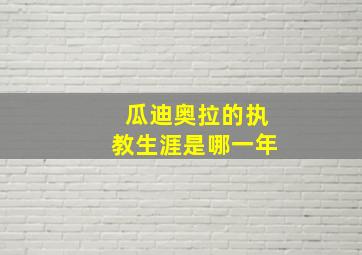 瓜迪奥拉的执教生涯是哪一年